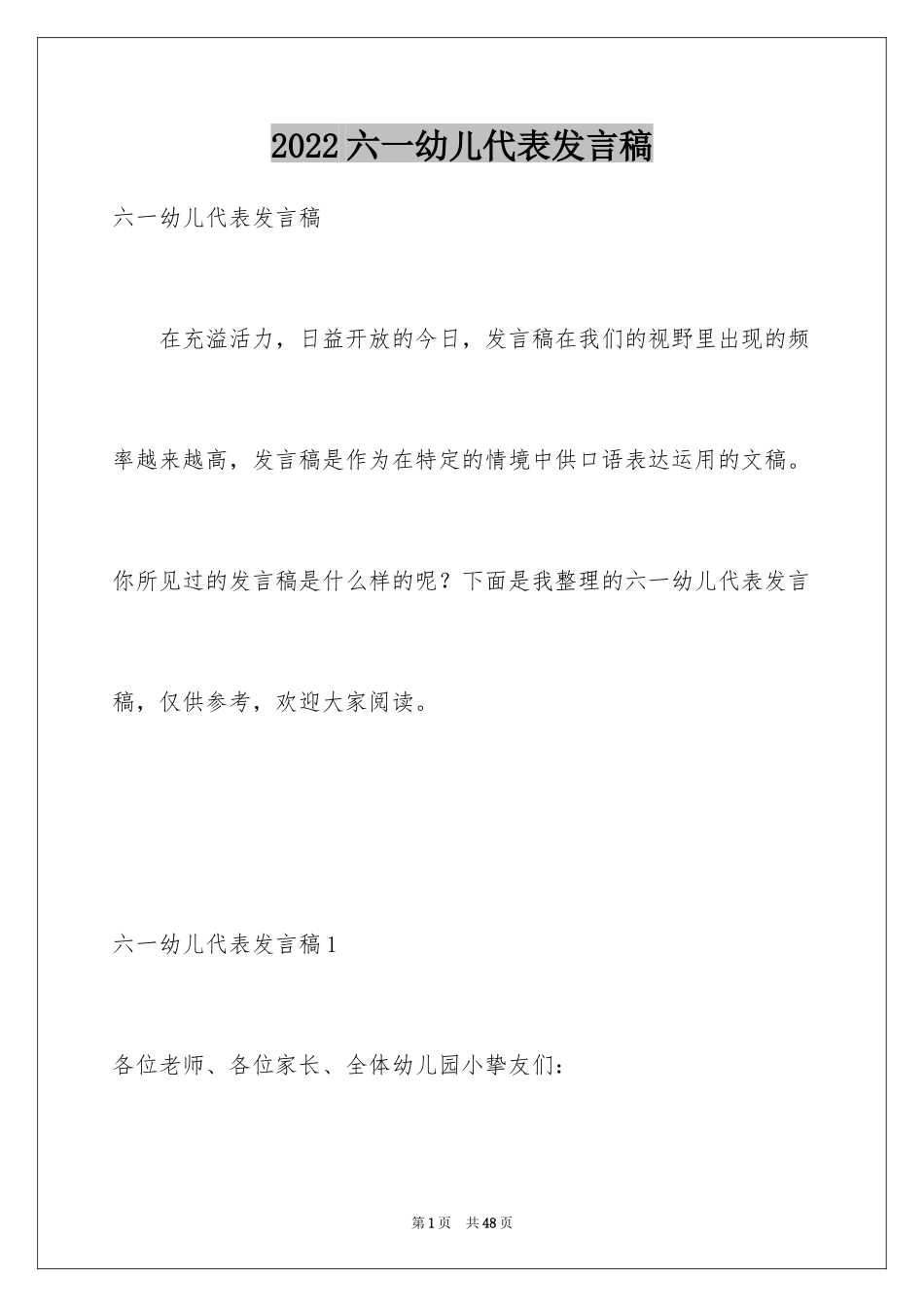 2022六一幼儿代表发言稿

六一幼儿代表发言稿

在充溢活力，日益开放的今日，发言稿在我们的视野里出现的频率越来越高，发言稿是作为在特定的情境中供口语表达运用的文稿。你所见过的发言稿是什么样的呢？下面是我整理的六一幼儿代表发言稿，仅供参考，欢迎大家阅读。

六一幼儿代表发言稿1

各位老师、各位家长、全体幼儿园小挚友们：

第1页 共48页